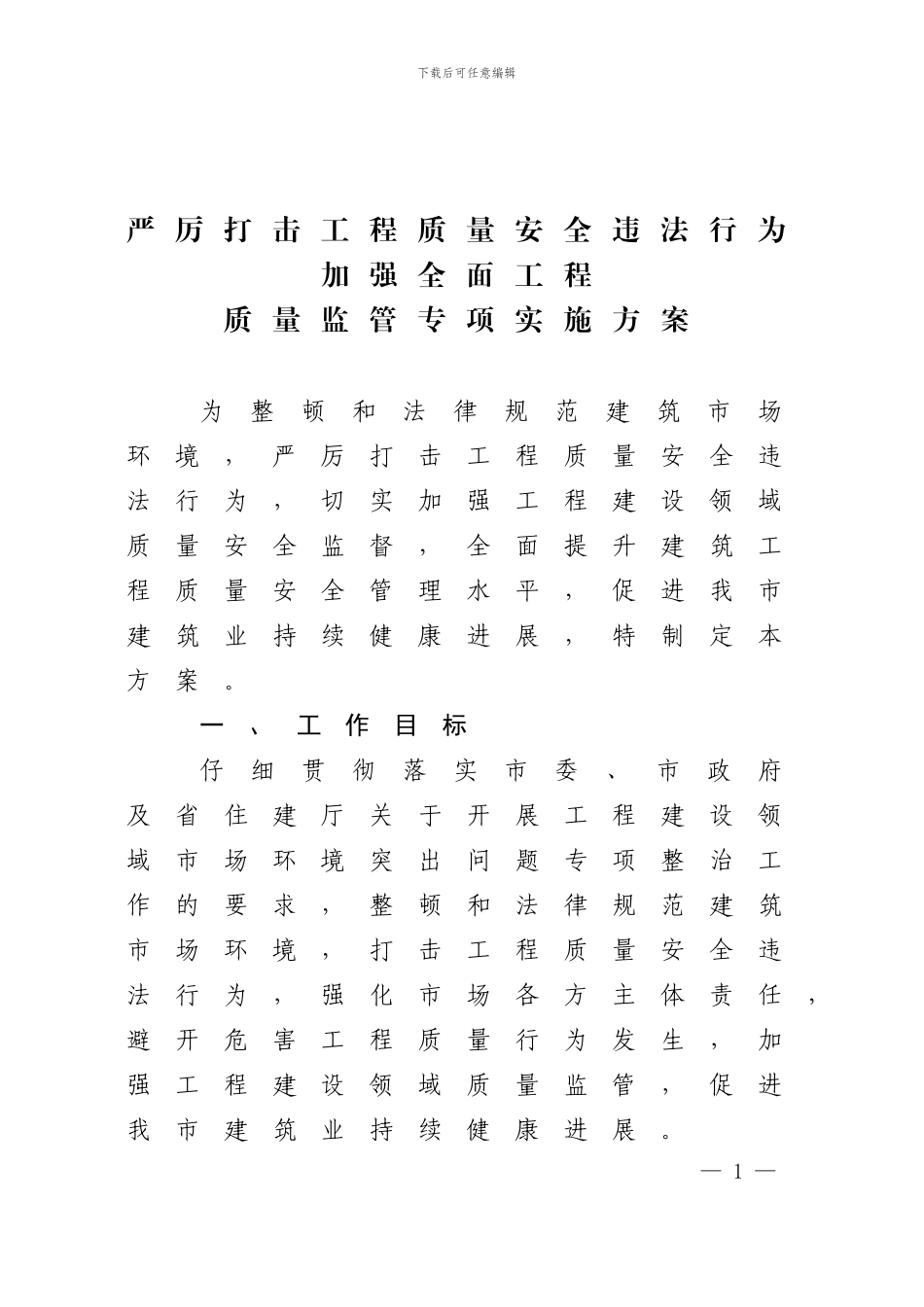 下载后可任意编辑

严厉打击工程质量安全违法行为
加强全面工程
质量监管专项实施方案

为整顿和法律规范建筑市场环境，严厉打击工程质量安全违法行为，切实加强工程建设领域质量安全监督，全面提升建筑工程质量安全管理水平，促进我市建筑业持续健康进展，特制定本方案。

一、工作目标

仔细贯彻落实市委、市政府及省住建厅关于开展工程建设领域市场环境突出问题专项整治工作的要求，整顿和法律规范建筑市场环境，打击工程质量安全违法行为，强化市场各方主体责任，避开危害工程质量行为发生，加强工程建设领域质量监管，促进我市建筑业持续健康进展。

— 1 —